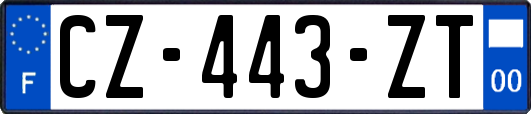 F
CZ-443-ZT
00